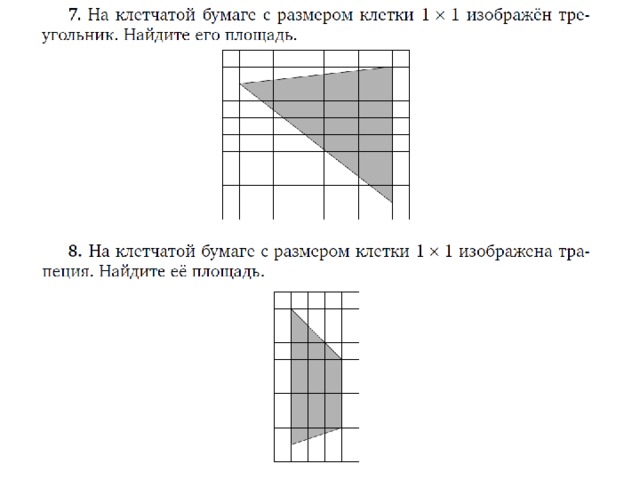 7. На клетчатой бумаге с размером клетки $1 \times 1$ изображён треугольник. Найдите его площадь.

8. На клетчатой бумаге с размером клетки $1 \times 1$ изображена трапеция. Найдите её площадь.